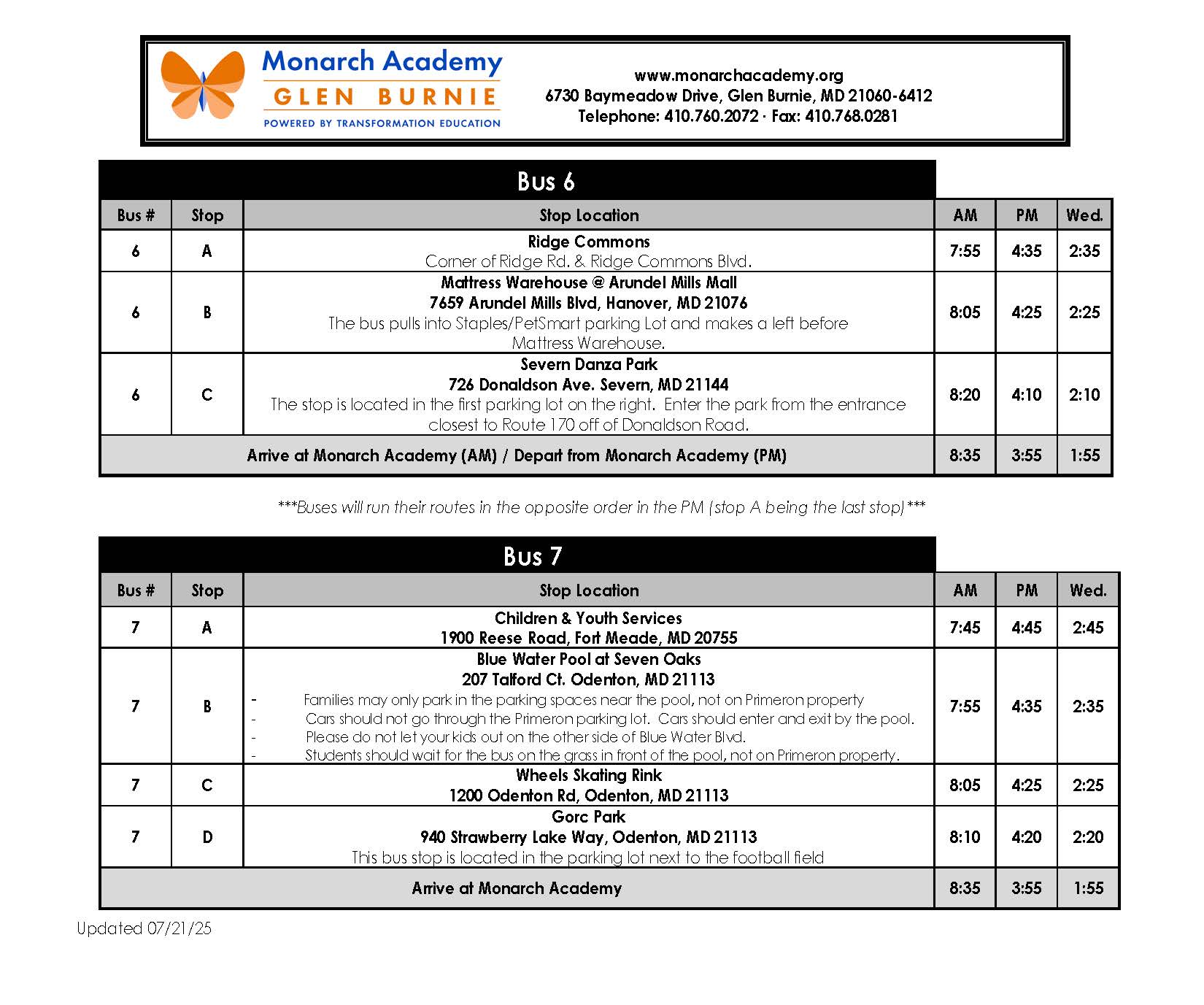 Monarch Academy
GLEN BURNIE
POWERED BY TRANSFORMATION EDUCATION

www.monarchacademy.org
6730 Baymeadow Drive, Glen Burnie, MD 21060-6412
Telephone: 410.760.2072 · Fax: 410.768.0281

Bus 6

| Bus # | Stop | Stop Location | AM | PM | Wed. |
|---|---|---|---|---|---|
| 6 | A | Ridge Commons Corner of Ridge Rd. & Ridge Commons Blvd. | 7:55 | 4:35 | 2:35 |
| 6 | B | Mattress Warehouse @ Arundel Mills Mall 7659 Arundel Mills Blvd, Hanover, MD 21076 The bus pulls into Staples/PetSmart parking Lot and makes a left before Mattress Warehouse. | 8:05 | 4:25 | 2:25 |
| 6 | C | Severn Danza Park 726 Donaldson Ave. Severn, MD 21144 The stop is located in the first parking lot on the right. Enter the park from the entrance closest to Route 170 off of Donaldson Road. | 8:20 | 4:10 | 2:10 |
| Arrive at Monarch Academy (AM) / Depart from Monarch Academy (PM) | | | 8:35 | 3:55 | 1:55 |

***Buses will run their routes in the opposite order in the PM (stop A being the last stop)***

Bus 7

| Bus # | Stop | Stop Location | AM | PM | Wed. |
|---|---|---|---|---|---|
| 7 | A | Children & Youth Services 1900 Reese Road, Fort Meade, MD 20755 | 7:45 | 4:45 | 2:45 |
| 7 | B | Blue Water Pool at Seven Oaks 207 Talford Ct. Odenton, MD 21113 - Families may only park in the parking spaces near the pool, not on Primeron property - Cars should not go through the Primeron parking lot. Cars should enter and exit by the pool. - Please do not let your kids out on the other side of Blue Water Blvd. - Students should wait for the bus on the grass in front of the pool, not on Primeron property. | 7:55 | 4:35 | 2:35 |
| 7 | C | Wheels Skating Rink 1200 Odenton Rd, Odenton, MD 21113 | 8:05 | 4:25 | 2:25 |
| 7 | D | Gorc Park 940 Strawberry Lake Way, Odenton, MD 21113 This bus stop is located in the parking lot next to the football field | 8:10 | 4:20 | 2:20 |
| Arrive at Monarch Academy | | | 8:35 | 3:55 | 1:55 |

Updated 07/21/25